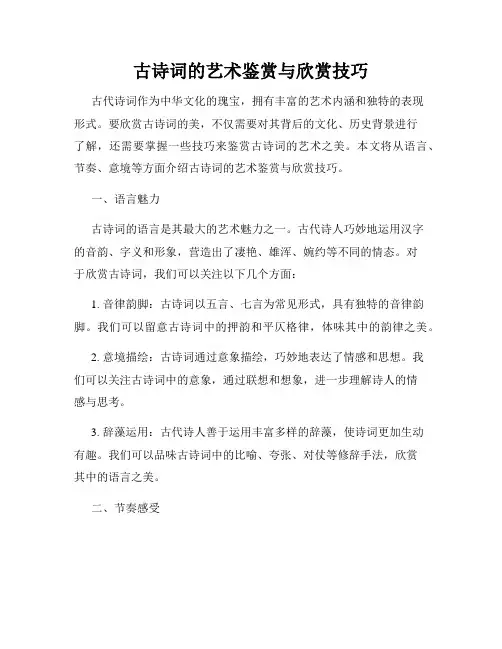 古诗词的艺术鉴赏与欣赏技巧

古代诗词作为中华文化的瑰宝，拥有丰富的艺术内涵和独特的表现形式。要欣赏古诗词的美，不仅需要对其背后的文化、历史背景进行了解，还需要掌握一些技巧来鉴赏古诗词的艺术之美。本文将从语言、节奏、意境等方面介绍古诗词的艺术鉴赏与欣赏技巧。

一、语言魅力

古诗词的语言是其最大的艺术魅力之一。古代诗人巧妙地运用汉字的音韵、字义和形象，营造出了凄艳、雄浑、婉约等不同的情态。对于欣赏古诗词，我们可以关注以下几个方面：

1. 音律韵脚：古诗词以五言、七言为常见形式，具有独特的音律韵脚。我们可以留意古诗词中的押韵和平仄格律，体味其中的韵律之美。

2. 意境描绘：古诗词通过意象描绘，巧妙地表达了情感和思想。我们可以关注古诗词中的意象，通过联想和想象，进一步理解诗人的情感与思考。

3. 辞藻运用：古代诗人善于运用丰富多样的辞藻，使诗词更加生动有趣。我们可以品味古诗词中的比喻、夸张、对仗等修辞手法，欣赏其中的语言之美。

二、节奏感受